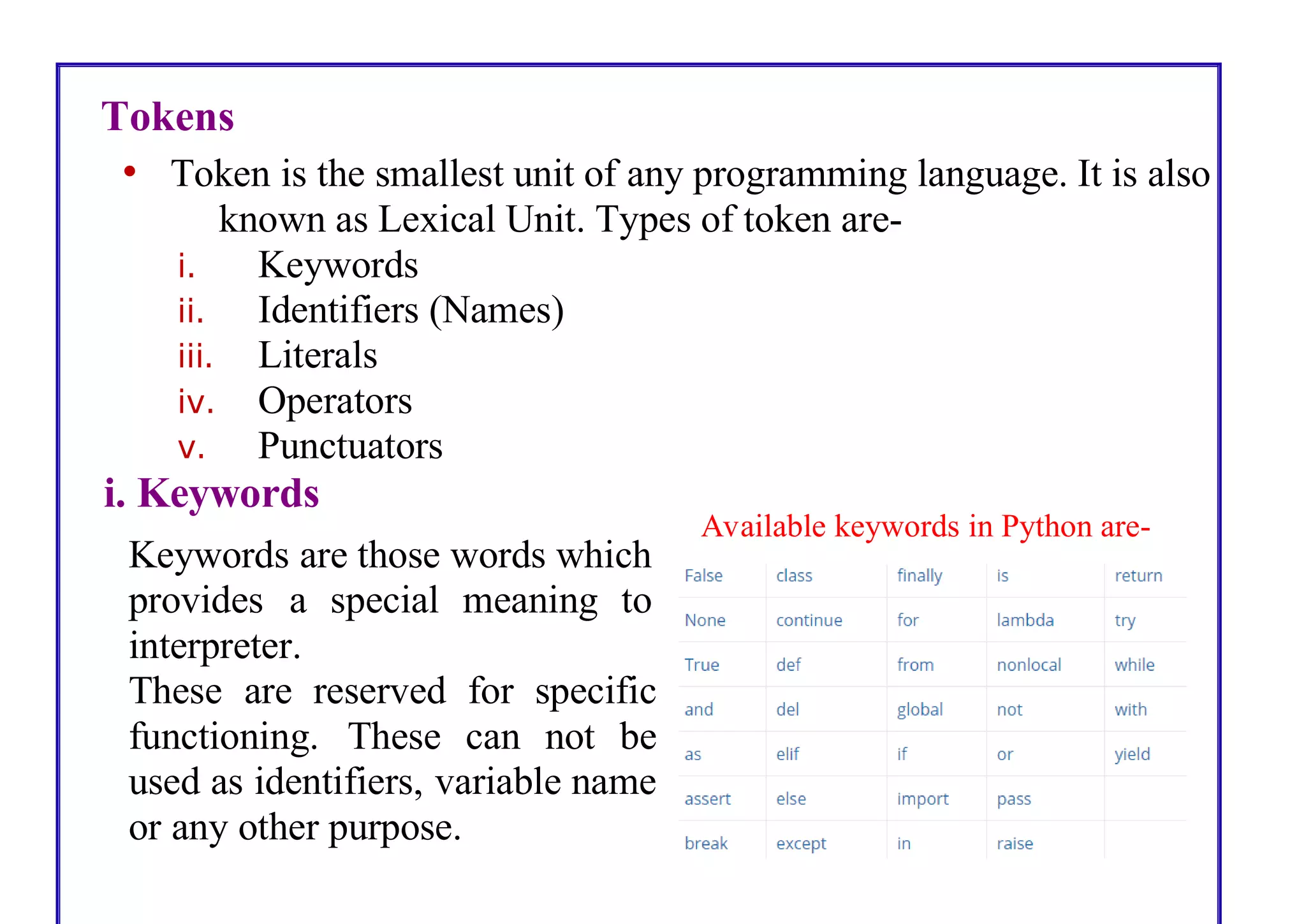 Tokens

• Token is the smallest unit of any programming language. It is also known as Lexical Unit. Types of token are-

i. Keywords
ii. Identifiers (Names)
iii. Literals
iv. Operators
v. Punctuators

i. Keywords

Keywords are those words which provides a special meaning to interpreter.
These are reserved for specific functioning. These can not be used as identifiers, variable name or any other purpose.

Available keywords in Python are-

| False | class | finally | is | return |
|---|---|---|---|---|
| None | continue | for | lambda | try |
| True | def | from | nonlocal | while |
| and | del | global | not | with |
| as | elif | if | or | yield |
| assert | else | import | pass | |
| break | except | in | raise | |